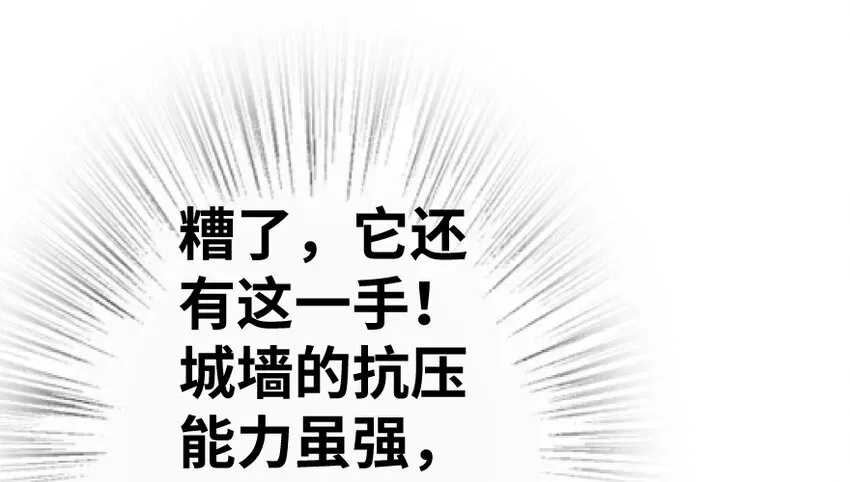 糟了，它还有这一手！城墙的抗压能力虽强，